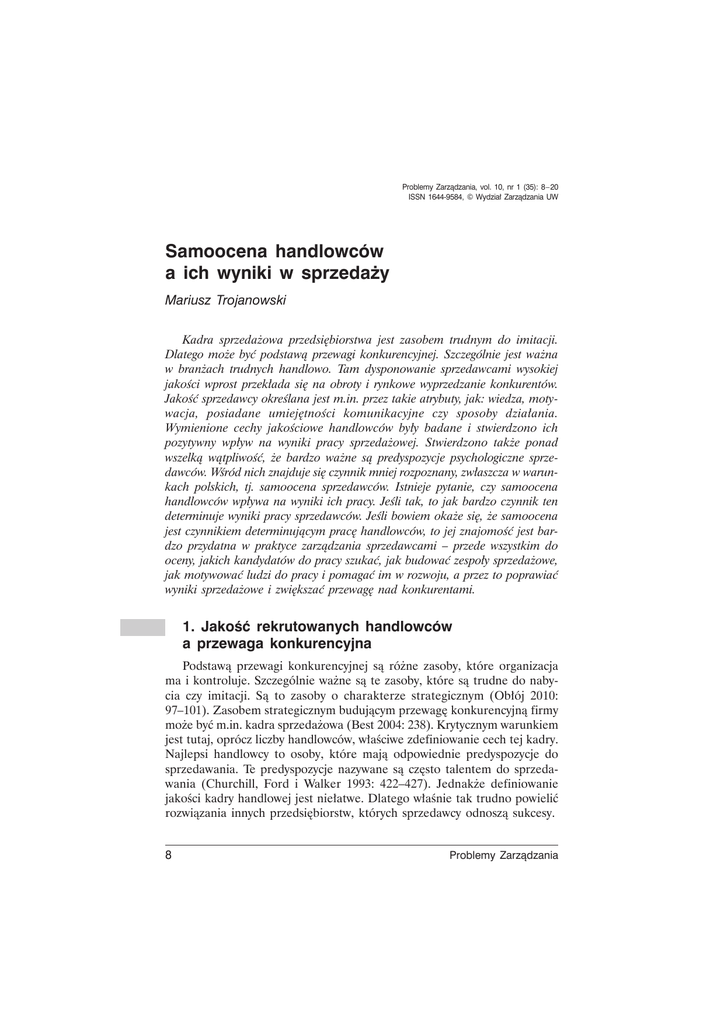 Problemy Zarządzania, vol. 10, nr 1 (35): 8–20
ISSN 1644-9584, © Wydział Zarządzania UW

Samoocena handlowców a ich wyniki w sprzedaży

Mariusz Trojanowski

Kadra sprzedażowa przedsiębiorstwa jest zasobem trudnym do imitacji. Dlatego może być podstawą przewagi konkurencyjnej. Szczególnie jest ważna w branżach trudnych handlowo. Tam dysponowanie sprzedawcami wysokiej jakości wprost przekłada się na obroty i rynkowe wyprzedzanie konkurentów. Jakość sprzedawcy określana jest m.in. przez takie atrybuty, jak: wiedza, motywacja, posiadane umiejętności komunikacyjne czy sposoby działania. Wymienione cechy jakościowe handlowców były badane i stwierdzono ich pozytywny wpływ na wyniki pracy sprzedażowej. Stwierdzono także ponad wszelką wątpliwość, że bardzo ważne są predyspozycje psychologiczne sprzedawców. Wśród nich znajduje się czynnik mniej rozpoznany, zwłaszcza w warunkach polskich, tj. samoocena sprzedawców. Istnieje pytanie, czy samoocena handlowców wpływa na wyniki ich pracy. Jeśli tak, to jak bardzo czynnik ten determinuje wyniki pracy sprzedawców. Jeśli bowiem okaże się, że samoocena jest czynnikiem determinującym pracę handlowców, to jej znajomość jest bardzo przydatna w praktyce zarządzania sprzedawcami – przede wszystkim do oceny, jakich kandydatów do pracy szukać, jak budować zespoły sprzedażowe, jak motywować ludzi do pracy i pomagać im w rozwoju, a przez to poprawiać wyniki sprzedażowe i zwiększać przewagę nad konkurentami.

1. Jakość rekrutowanych handlowców a przewaga konkurencyjna

Podstawą przewagi konkurencyjnej są różne zasoby, które organizacja ma i kontroluje. Szczególnie ważne są te zasoby, które są trudne do nabycia czy imitacji. Są to zasoby o charakterze strategicznym (Obłój 2010: 97–101). Zasobem strategicznym budującym przewagę konkurencyjną firmy może być m.in. kadra sprzedażowa (Best 2004: 238). Krytycznym warunkiem jest tutaj, oprócz liczby handlowców, właściwe zdefiniowanie cech tej kadry. Najlepsi handlowcy to osoby, które mają odpowiednie predyspozycje do sprzedawania. Te predyspozycje nazywane są często talentem do sprzedawania (Churchill, Ford i Walker 1993: 422–427). Jednakże definiowanie jakości kadry handlowej jest niełatwe. Dlatego właśnie tak trudno powielić rozwiązania innych przedsiębiorstw, których sprzedawcy odnoszą sukcesy.

8 Problemy Zarządzania